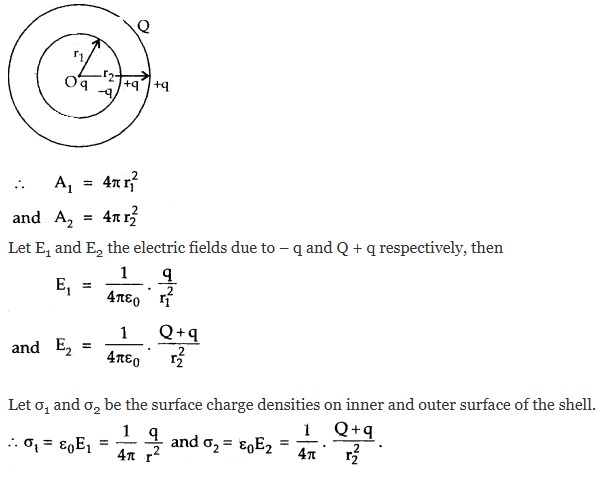 Q
$r_1$
O q
$r_2$
$-q$
$+q$
$+q$

$\therefore \quad A_1 = 4\pi r_1^2$

and $A_2 = 4\pi r_2^2$

Let $E_1$ and $E_2$ the electric fields due to $-q$ and $Q + q$ respectively, then

$E_1 = \frac{1}{4\pi\varepsilon_0} \cdot \frac{q}{r_1^2}$

and $E_2 = \frac{1}{4\pi\varepsilon_0} \cdot \frac{Q+q}{r_2^2}$

Let $\sigma_1$ and $\sigma_2$ be the surface charge densities on inner and outer surface of the shell.

$\therefore \sigma_1 = \varepsilon_0 E_1 = \frac{1}{4\pi} \frac{q}{r^2}$ and $\sigma_2 = \varepsilon_0 E_2 = \frac{1}{4\pi} \cdot \frac{Q+q}{r_2^2}$.